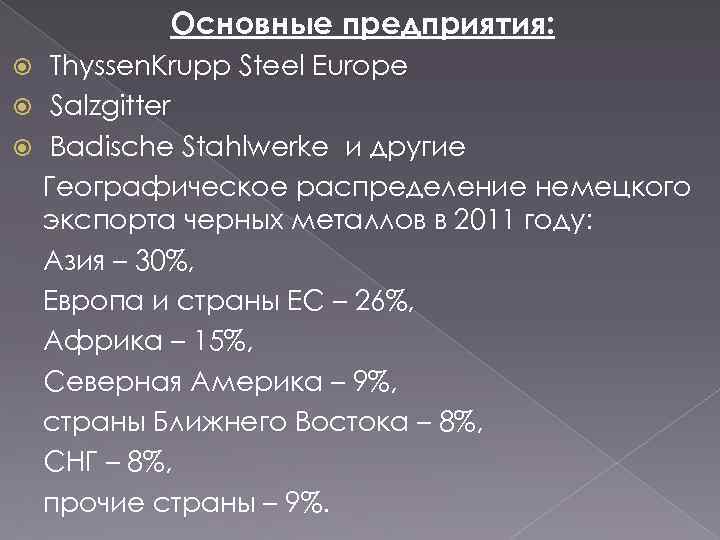 Основные предприятия:

• ThyssenKrupp Steel Europe
• Salzgitter
• Badische Stahlwerke и другие

Географическое распределение немецкого экспорта черных металлов в 2011 году:

Азия – 30%,

Европа и страны ЕС – 26%,

Африка – 15%,

Северная Америка – 9%,

страны Ближнего Востока – 8%,

СНГ – 8%,

прочие страны – 9%.